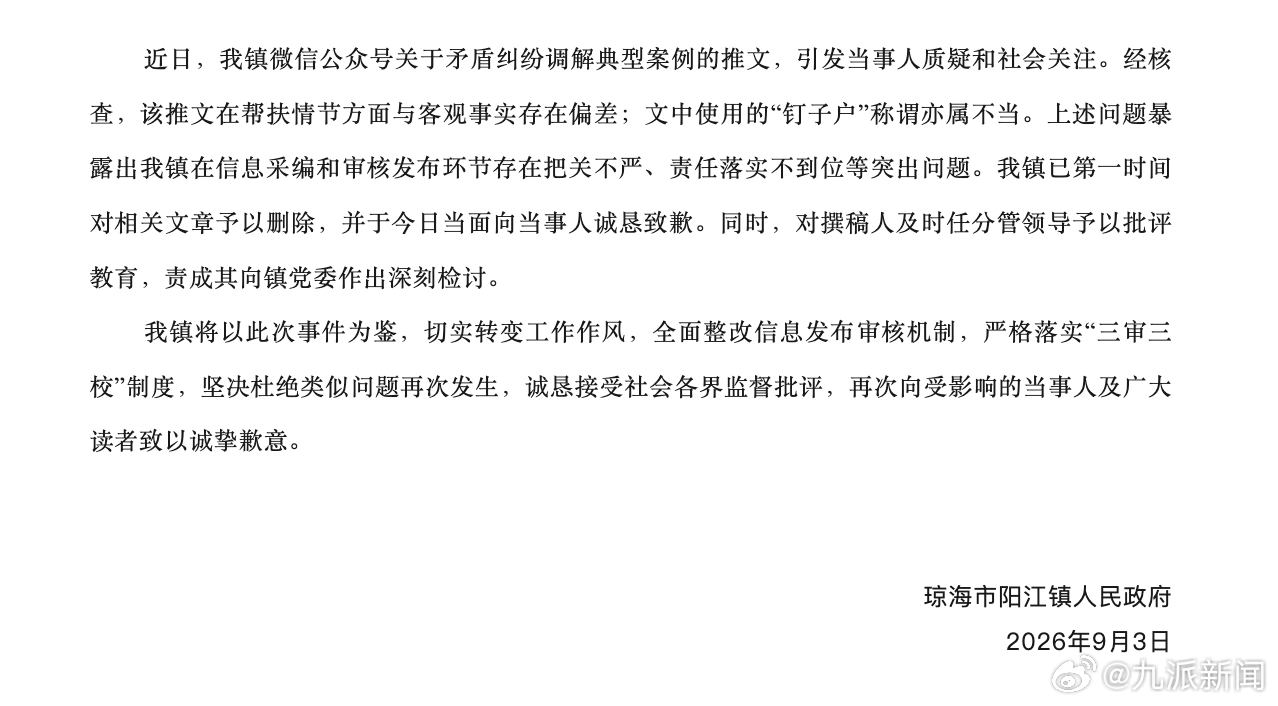 近日，我镇微信公众号关于矛盾纠纷调解典型案例的推文，引发当事人质疑和社会关注。经核查，该推文在帮扶情节方面与客观事实存在偏差；文中使用的“钉子户”称谓亦属不当。上述问题暴露出我镇在信息采编和审核发布环节存在把关不严、责任落实不到位等突出问题。我镇已第一时间对相关文章予以删除，并于今日当面向当事人诚恳致歉。同时，对撰稿人及时任分管领导予以批评教育，责成其向镇党委作出深刻检讨。

我镇将以此次事件为鉴，切实转变工作作风，全面整改信息发布审核机制，严格落实“三审三校”制度，坚决杜绝类似问题再次发生，诚恳接受社会各界监督批评，再次向受影响的当事人及广大读者致以诚挚歉意。

琼海市阳江镇人民政府
2026年9月3日

@九派新闻